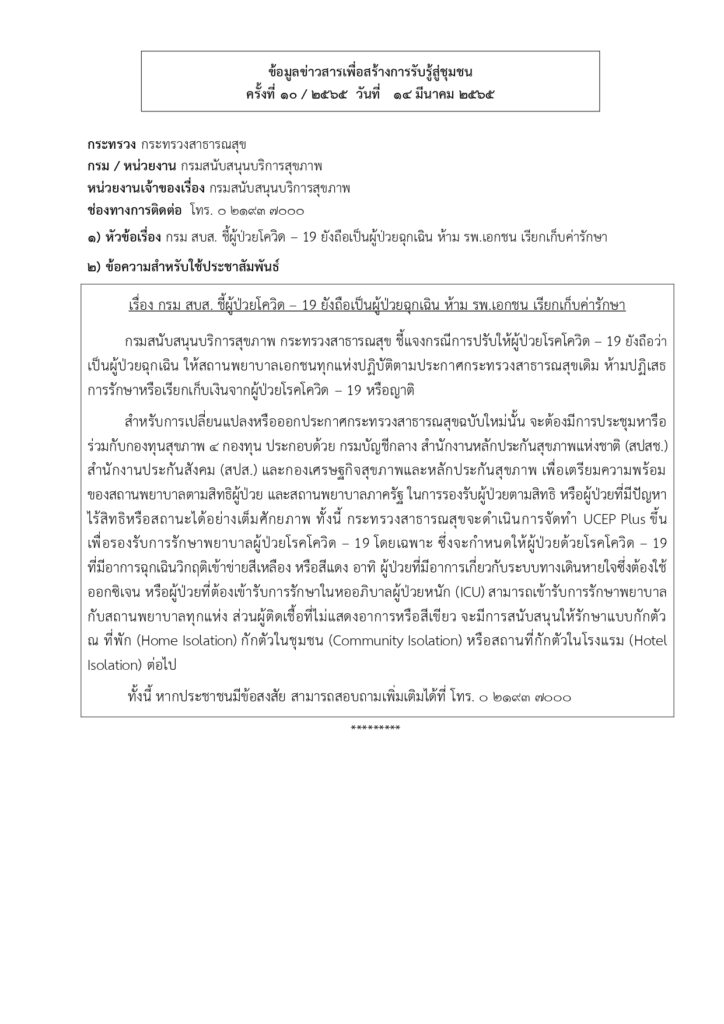 ข้อมูลข่าวสารเพื่อสร้างการรับรู้สู่ชุมชน
ครั้งที่ ๑๐ / ๒๕๖๕ วันที่ ๑๔ มีนาคม ๒๕๖๕

กระทรวง กระทรวงสาธารณสุข
กรม / หน่วยงาน กรมสนับสนุนบริการสุขภาพ
หน่วยงานเจ้าของเรื่อง กรมสนับสนุนบริการสุขภาพ
ช่องทางการติดต่อ โทร. ๐ ๒๑๙๓ ๗๐๐๐
๑) หัวข้อเรื่อง กรม สบส. ชี้ผู้ป่วยโควิด – 19 ยังถือเป็นผู้ป่วยฉุกเฉิน ห้าม รพ.เอกชน เรียกเก็บค่ารักษา
๒) ข้อความสำหรับใช้ประชาสัมพันธ์

เรื่อง กรม สบส. ชี้ผู้ป่วยโควิด – 19 ยังถือเป็นผู้ป่วยฉุกเฉิน ห้าม รพ.เอกชน เรียกเก็บค่ารักษา

กรมสนับสนุนบริการสุขภาพ กระทรวงสาธารณสุข ชี้แจงกรณีการปรับให้ผู้ป่วยโรคโควิด – 19 ยังถือว่าเป็นผู้ป่วยฉุกเฉิน ให้สถานพยาบาลเอกชนทุกแห่งปฏิบัติตามประกาศกระทรวงสาธารณสุขเดิม ห้ามปฏิเสธการรักษาหรือเรียกเก็บเงินจากผู้ป่วยโรคโควิด – 19 หรือญาติ

สำหรับการเปลี่ยนแปลงหรือออกประกาศกระทรวงสาธารณสุขฉบับใหม่นั้น จะต้องมีการประชุมหารือร่วมกับกองทุนสุขภาพ ๔ กองทุน ประกอบด้วย กรมบัญชีกลาง สำนักงานหลักประกันสุขภาพแห่งชาติ (สปสช.) สำนักงานประกันสังคม (สปส.) และกองเศรษฐกิจสุขภาพและหลักประกันสุขภาพ เพื่อเตรียมความพร้อมของสถานพยาบาลตามสิทธิผู้ป่วย และสถานพยาบาลภาครัฐ ในการรองรับผู้ป่วยตามสิทธิ หรือผู้ป่วยที่มีปัญหาไร้สิทธิหรือสถานะได้อย่างเต็มศักยภาพ ทั้งนี้ กระทรวงสาธารณสุขจะดำเนินการจัดทำ UCEP Plus ขึ้นเพื่อรองรับการรักษาพยาบาลผู้ป่วยโรคโควิด – 19 โดยเฉพาะ ซึ่งจะกำหนดให้ผู้ป่วยด้วยโรคโควิด – 19 ที่มีอาการฉุกเฉินวิกฤติเข้าข่ายสีเหลือง หรือสีแดง อาทิ ผู้ป่วยที่มีอาการเกี่ยวกับระบบทางเดินหายใจซึ่งต้องใช้ออกซิเจน หรือผู้ป่วยที่ต้องเข้ารับการรักษาในหออภิบาลผู้ป่วยหนัก (ICU) สามารถเข้ารับการรักษาพยาบาลกับสถานพยาบาลทุกแห่ง ส่วนผู้ติดเชื้อที่ไม่แสดงอาการหรือสีเขียว จะมีการสนับสนุนให้รักษาแบบกักตัว ณ ที่พัก (Home Isolation) กักตัวในชุมชน (Community Isolation) หรือสถานที่กักตัวในโรงแรม (Hotel Isolation) ต่อไป

ทั้งนี้ หากประชาชนมีข้อสงสัย สามารถสอบถามเพิ่มเติมได้ที่ โทร. ๐ ๒๑๙๓ ๗๐๐๐

*********